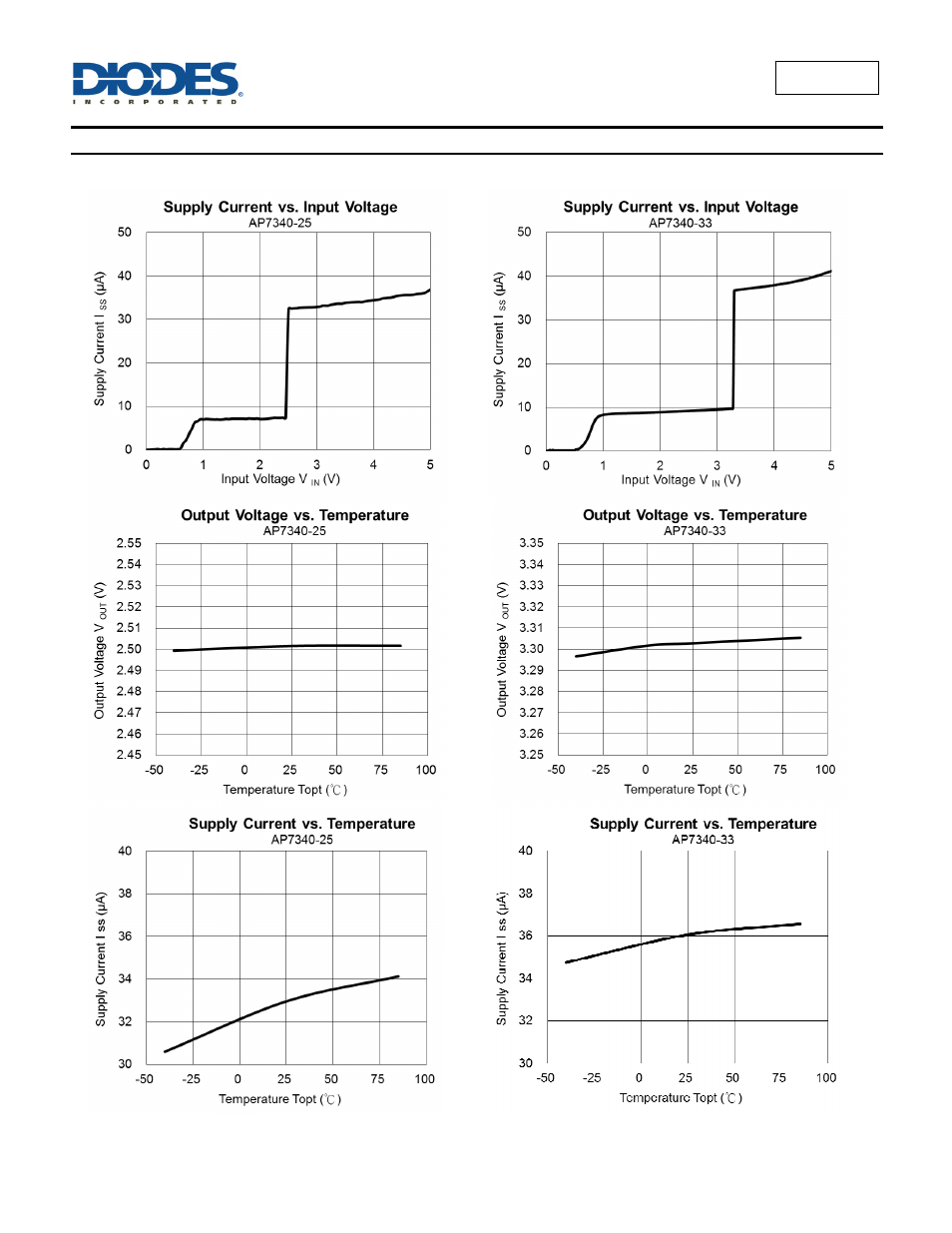 DIODES
INCORPORATED

Supply Current vs. Input Voltage
AP7340-25

Supply Current I $_{SS}$ (µA)

50
40
30
20
10
0

0 1 2 3 4 5

Input Voltage V $_{IN}$ (V)

Supply Current vs. Input Voltage
AP7340-33

Supply Current I $_{SS}$ (µA)

50
40
30
20
10
0

0 1 2 3 4 5

Input Voltage V $_{IN}$ (V)

Output Voltage vs. Temperature
AP7340-25

Output Voltage V $_{OUT}$ (V)

2.55
2.54
2.53
2.52
2.51
2.50
2.49
2.48
2.47
2.46
2.45

-50 -25 0 25 50 75 100

Temperature Topt (℃)

Output Voltage vs. Temperature
AP7340-33

Output Voltage V $_{OUT}$ (V)

3.35
3.34
3.33
3.32
3.31
3.30
3.29
3.28
3.27
3.26
3.25

-50 -25 0 25 50 75 100

Temperature Topt (℃)

Supply Current vs. Temperature
AP7340-25

Supply Current I ss (µA)

40
38
36
34
32
30

-50 -25 0 25 50 75 100

Temperature Topt (℃)

Supply Current vs. Temperature
AP7340-33

Supply Current I ss (µA)

40
38
36
34
32
30

-50 -25 0 25 50 75 100

Temperature Topt (℃)